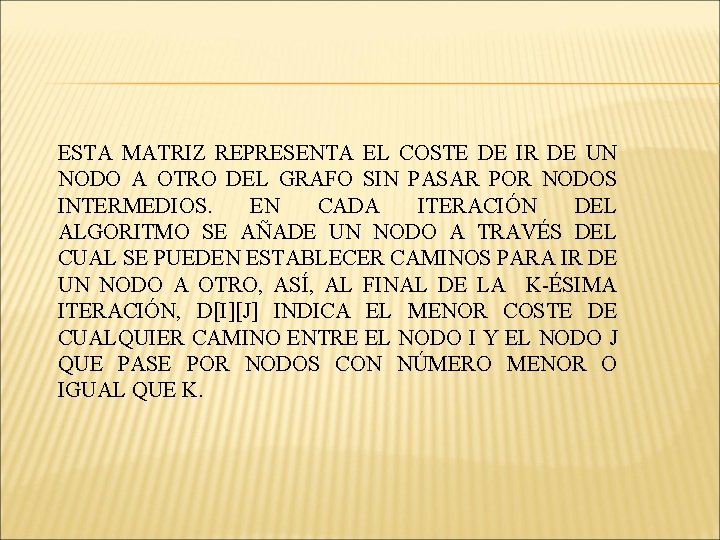 ESTA MATRIZ REPRESENTA EL COSTE DE IR DE UN NODO A OTRO DEL GRAFO SIN PASAR POR NODOS INTERMEDIOS. EN CADA ITERACIÓN DEL ALGORITMO SE AÑADE UN NODO A TRAVÉS DEL CUAL SE PUEDEN ESTABLECER CAMINOS PARA IR DE UN NODO A OTRO, ASÍ, AL FINAL DE LA K-ÉSIMA ITERACIÓN, D[I][J] INDICA EL MENOR COSTE DE CUALQUIER CAMINO ENTRE EL NODO I Y EL NODO J QUE PASE POR NODOS CON NÚMERO MENOR O IGUAL QUE K.